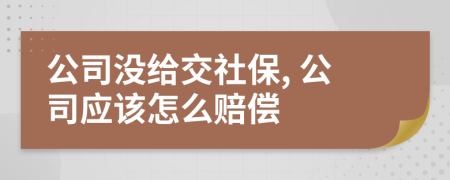 公司没给交社保, 公司应该怎么赔偿